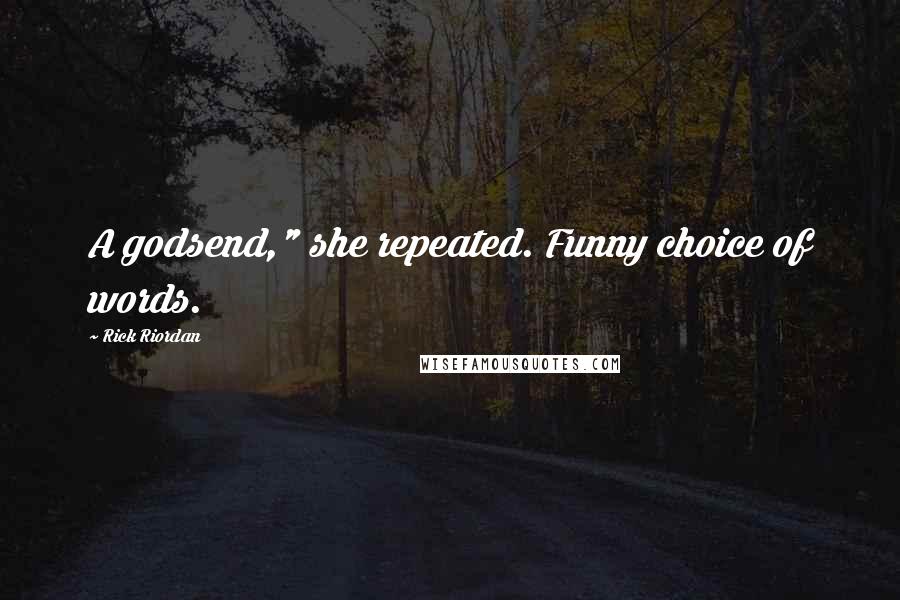 A godsend," she repeated. Funny choice of words.

~ Rick Riordan

WISEFAMOUSQUOTES.COM